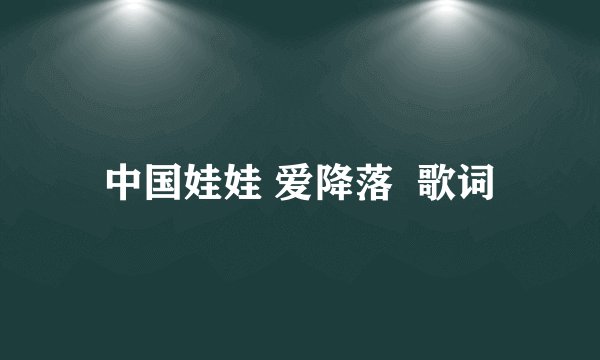 中国娃娃 爱降落 歌词